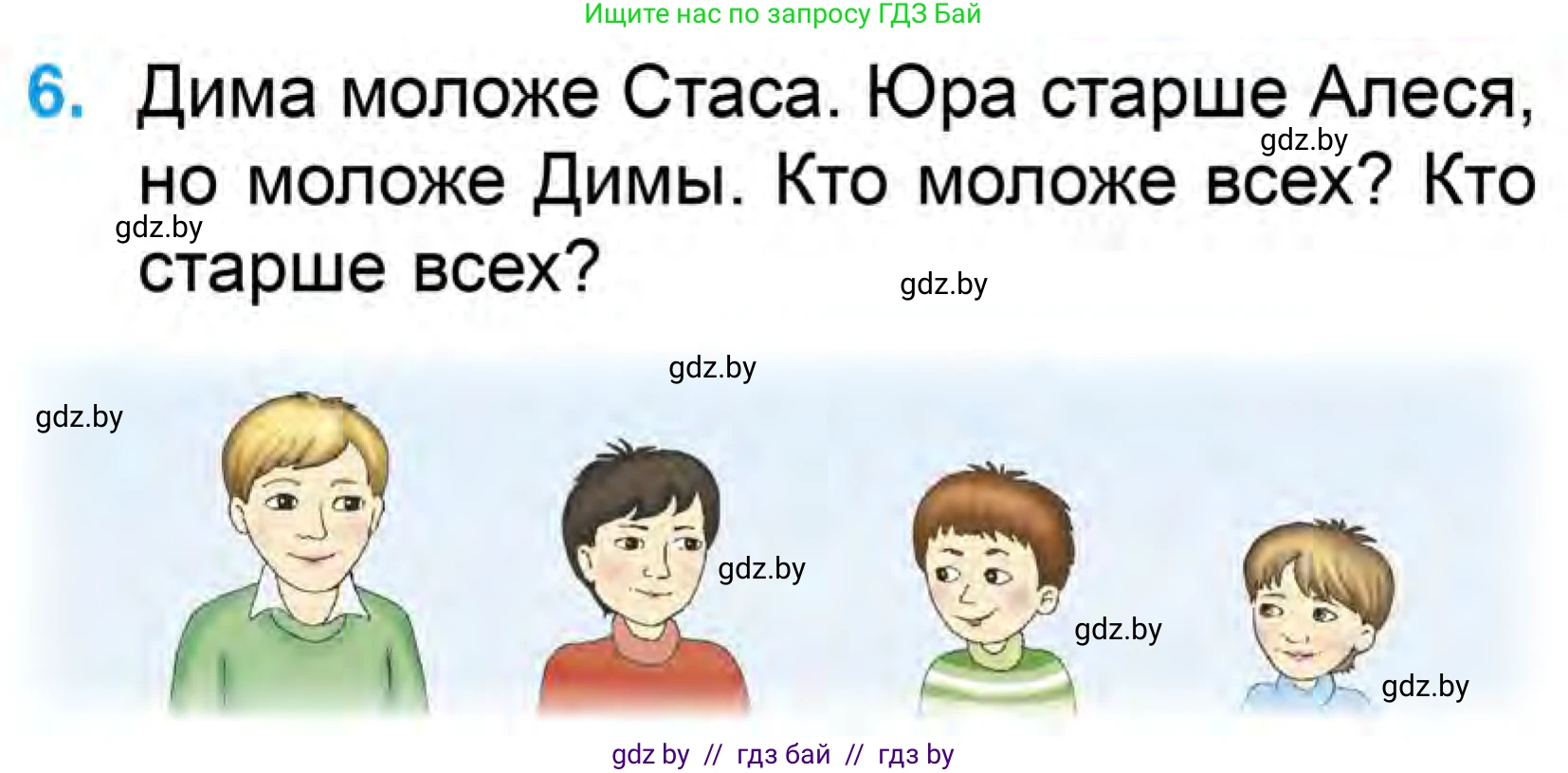 Ищите нас по запросу ГДЗ Бай

6. Дима моложе Стаса. Юра старше Алеся, но моложе Димы. Кто моложе всех? Кто старше всех?

gdz.by

gdz.by

gdz.by

gdz.by

gdz.by

gdz.by

gdz.by

gdz.by

gdz by // гдз бай // гдз by